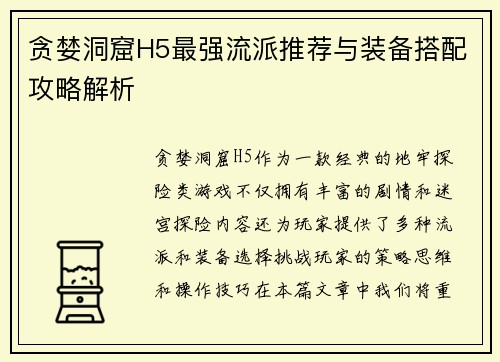 贪婪洞窟H5最强流派推荐与装备搭配攻略解析

贪婪洞窟H5作为一款经典的地牢探险类游戏不仅拥有丰富的剧情和迷宫探险内容还为玩家提供了多种流派和装备选择挑战玩家的策略思维和操作技巧在本篇文章中我们将重